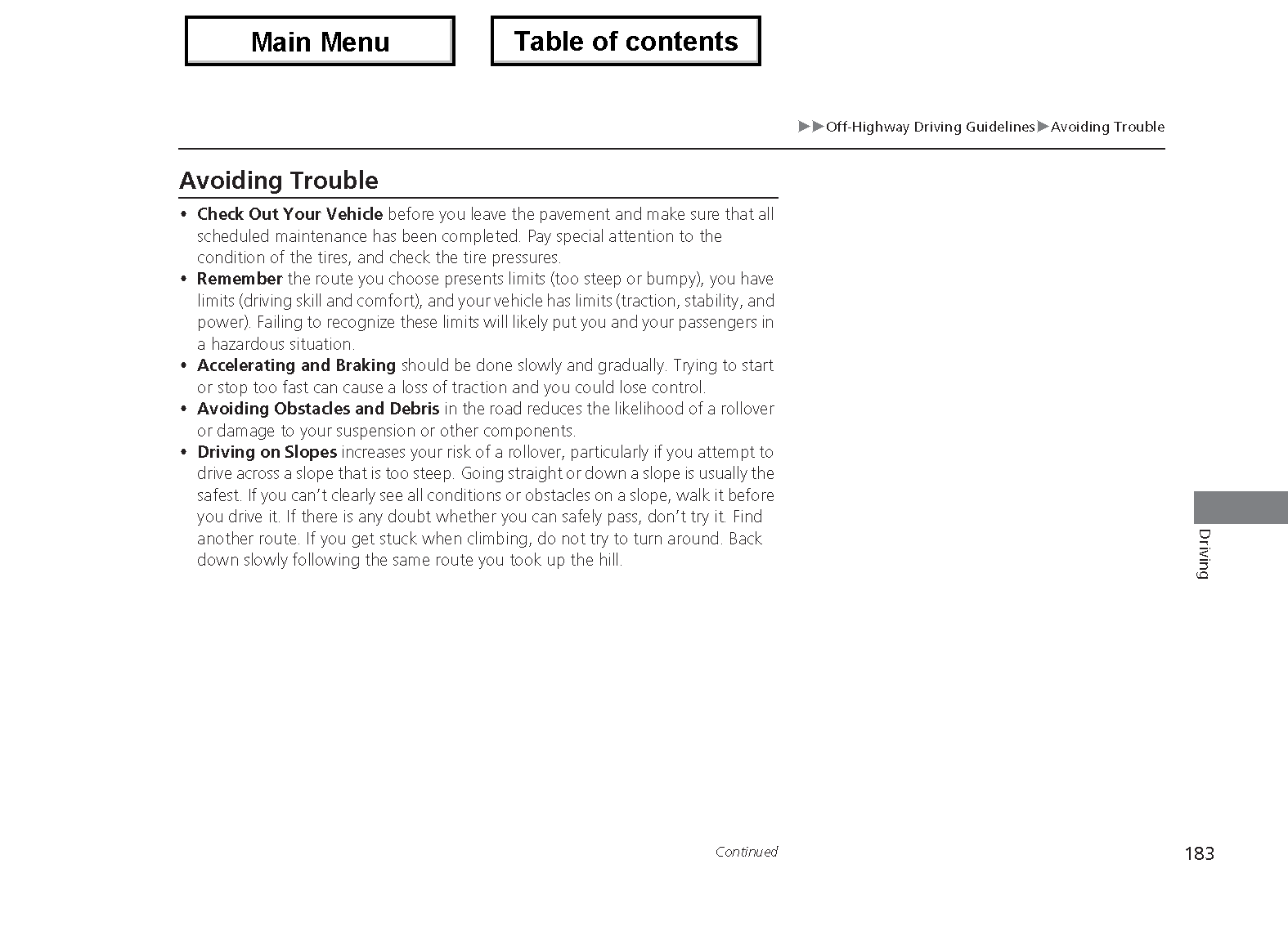 Main Menu

Table of contents

▶▶Off-Highway Driving Guidelines▶Avoiding Trouble

Avoiding Trouble

• Check Out Your Vehicle before you leave the pavement and make sure that all scheduled maintenance has been completed. Pay special attention to the condition of the tires, and check the tire pressures.
• Remember the route you choose presents limits (too steep or bumpy), you have limits (driving skill and comfort), and your vehicle has limits (traction, stability, and power). Failing to recognize these limits will likely put you and your passengers in a hazardous situation.
• Accelerating and Braking should be done slowly and gradually. Trying to start or stop too fast can cause a loss of traction and you could lose control.
• Avoiding Obstacles and Debris in the road reduces the likelihood of a rollover or damage to your suspension or other components.
• Driving on Slopes increases your risk of a rollover, particularly if you attempt to drive across a slope that is too steep. Going straight or down a slope is usually the safest. If you can't clearly see all conditions or obstacles on a slope, walk it before you drive it. If there is any doubt whether you can safely pass, don't try it. Find another route. If you get stuck when climbing, do not try to turn around. Back down slowly following the same route you took up the hill.

Driving

Continued

183